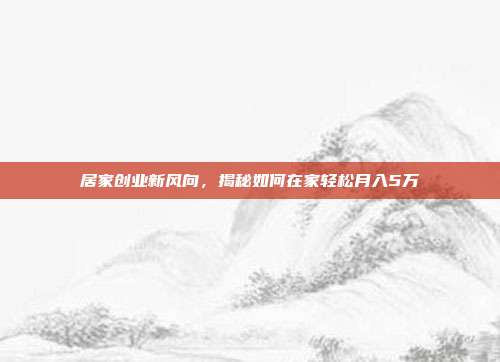 居家创业新风向，揭秘如何在家轻松月入5万